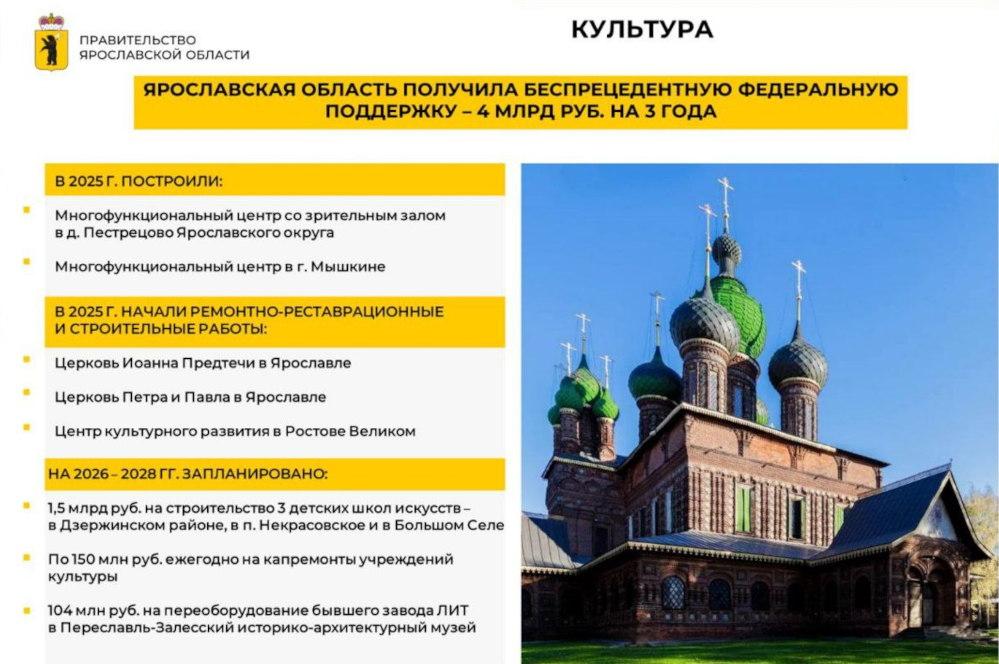 ПРАВИТЕЛЬСТВО
ЯРОСЛАВСКОЙ ОБЛАСТИ

КУЛЬТУРА

ЯРОСЛАВСКАЯ ОБЛАСТЬ ПОЛУЧИЛА БЕСПРЕЦЕДЕНТНУЮ ФЕДЕРАЛЬНУЮ ПОДДЕРЖКУ – 4 МЛРД РУБ. НА 3 ГОДА

В 2025 Г. ПОСТРОИЛИ:

• Многофункциональный центр со зрительным залом в д. Пестрецово Ярославского округа

• Многофункциональный центр в г. Мышкине

В 2025 Г. НАЧАЛИ РЕМОНТНО-РЕСТАВРАЦИОННЫЕ И СТРОИТЕЛЬНЫЕ РАБОТЫ:

• Церковь Иоанна Предтечи в Ярославле

• Церковь Петра и Павла в Ярославле

• Центр культурного развития в Ростове Великом

НА 2026 – 2028 ГГ. ЗАПЛАНИРОВАНО:

• 1,5 млрд руб. на строительство 3 детских школ искусств – в Дзержинском районе, в п. Некрасовское и в Большом Селе

• По 150 млн руб. ежегодно на капремонты учреждений культуры

• 104 млн руб. на переоборудование бывшего завода ЛИТ в Переславль-Залесский историко-архитектурный музей